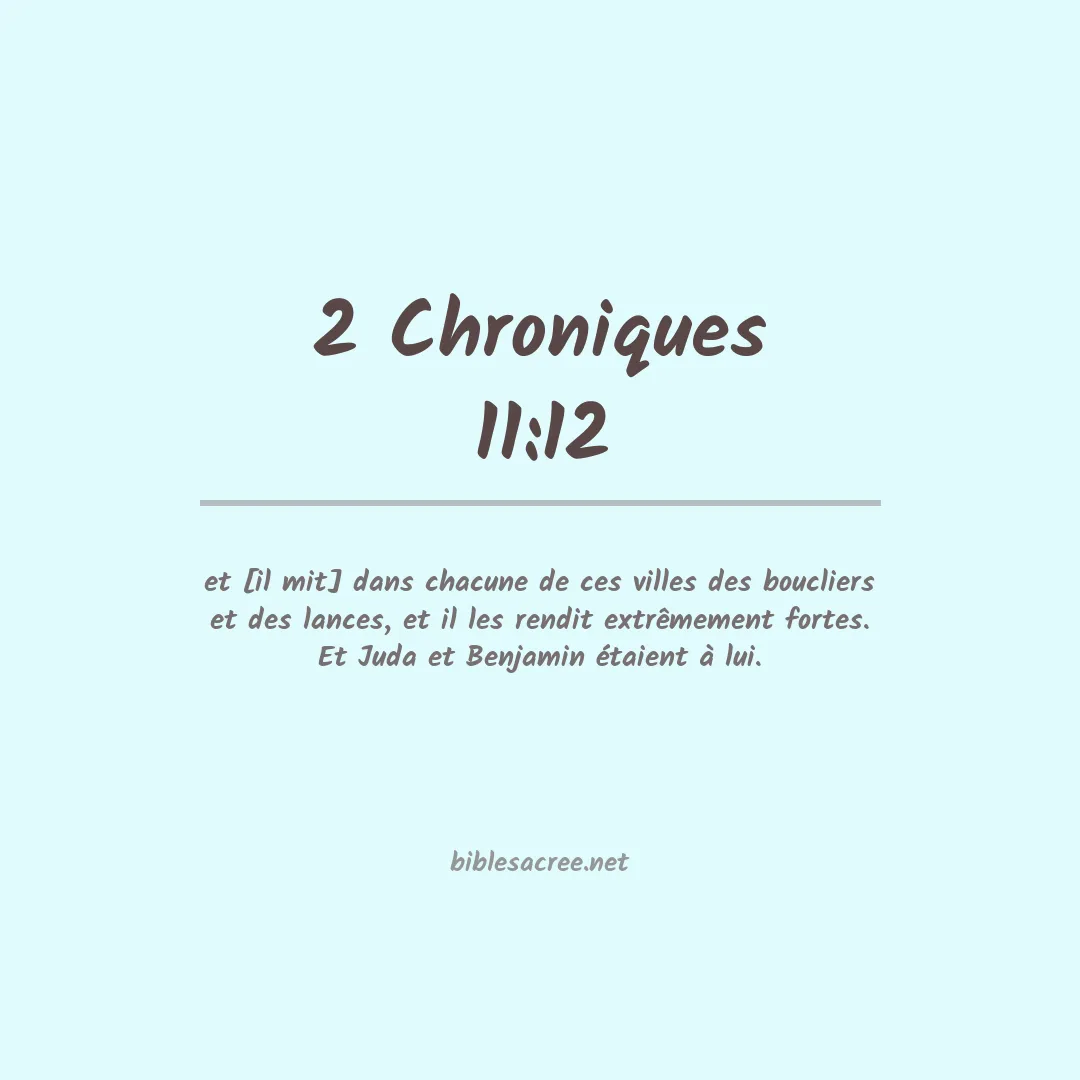 2 Chroniques
11:12

et [il mit] dans chacune de ces villes des boucliers et des lances, et il les rendit extrêmement fortes. Et Juda et Benjamin étaient à lui.

biblesacree.net